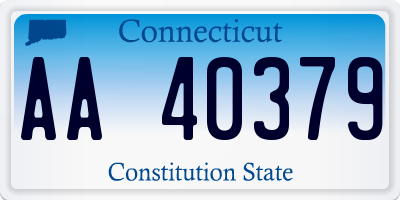 Connecticut

AA 40379

Constitution State